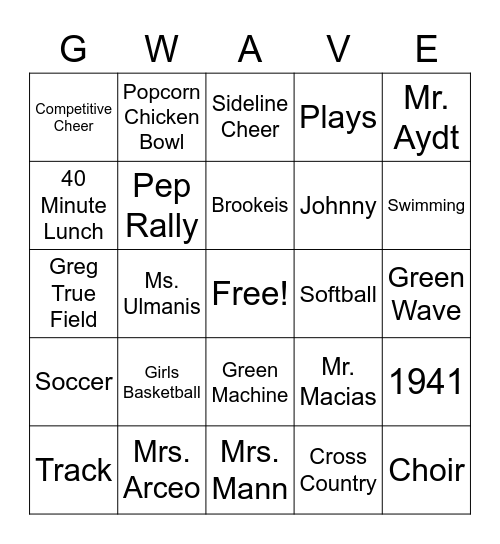 | G | W | A | V | E |
|---|---|---|---|---|
| Competitive Cheer | Popcorn Chicken Bowl | Sideline Cheer | Plays | Mr. Aydt |
| 40 Minute Lunch | Pep Rally | Brookeis | Johnny | Swimming |
| Greg True Field | Ms. Ulmanis | Free! | Softball | Green Wave |
| Soccer | Girls Basketball | Green Machine | Mr. Macias | 1941 |
| Track | Mrs. Arceo | Mrs. Mann | Cross Country | Choir |